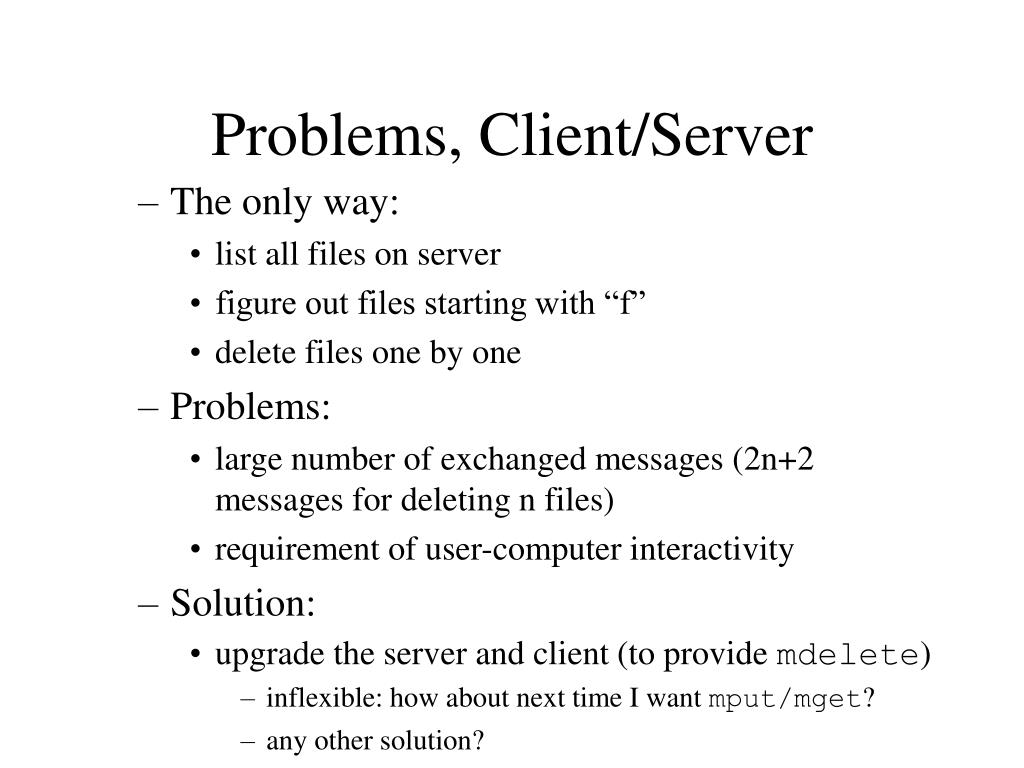 Problems, Client/Server

– The only way:

• list all files on server

• figure out files starting with “f”

• delete files one by one

– Problems:

• large number of exchanged messages (2n+2 messages for deleting n files)

• requirement of user-computer interactivity

– Solution:

• upgrade the server and client (to provide mdelete)

– inflexible: how about next time I want mput/mget?

– any other solution?